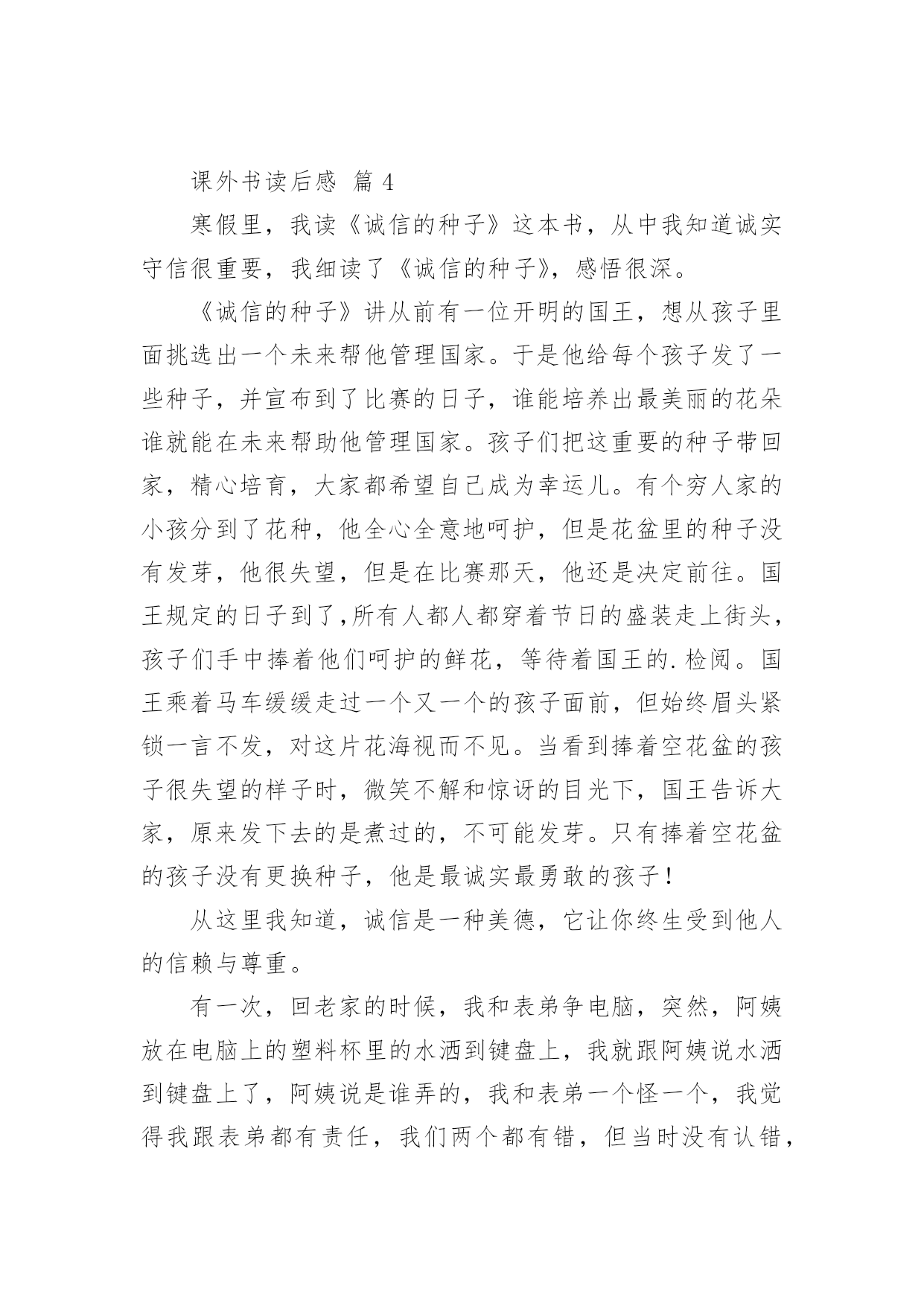 课外书读后感 篇 4

寒假里，我读《诚信的种子》这本书，从中我知道诚实守信很重要，我细读了《诚信的种子》，感悟很深。

《诚信的种子》讲从前有一位开明的国王，想从孩子里面挑选出一个未来帮他管理国家。于是他给每个孩子发了一些种子，并宣布到了比赛的日子，谁能培养出最美丽的花朵谁就能在未来帮助他管理国家。孩子们把这重要的种子带回家，精心培育，大家都希望自己成为幸运儿。有个穷人家的小孩分到了花种，他全心全意地呵护，但是花盆里的种子没有发芽，他很失望，但是在比赛那天，他还是决定前往。国王规定的日子到了,所有人都人都穿着节日的盛装走上街头，孩子们手中捧着他们呵护的鲜花，等待着国王的.检阅。国王乘着马车缓缓走过一个又一个的孩子面前，但始终眉头紧锁一言不发，对这片花海视而不见。当看到捧着空花盆的孩子很失望的样子时，微笑不解和惊讶的目光下，国王告诉大家，原来发下去的是煮过的，不可能发芽。只有捧着空花盆的孩子没有更换种子，他是最诚实最勇敢的孩子！

从这里我知道，诚信是一种美德，它让你终生受到他人的信赖与尊重。

有一次，回老家的时候，我和表弟争电脑，突然，阿姨放在电脑上的塑料杯里的水洒到键盘上，我就跟阿姨说水洒到键盘上了，阿姨说是谁弄的，我和表弟一个怪一个，我觉得我跟表弟都有责任，我们两个都有错，但当时没有认错，